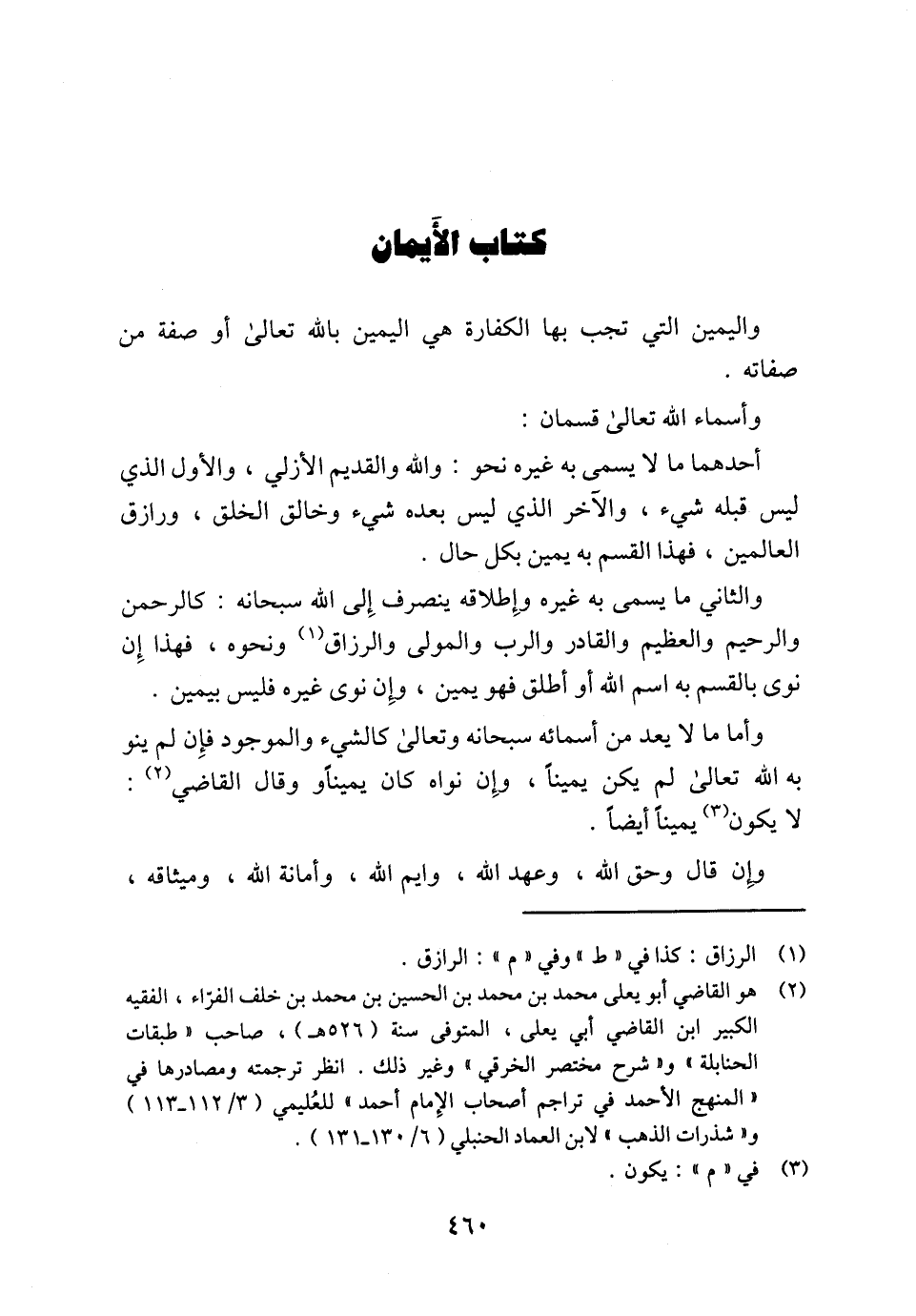 كتاب الأيمان

واليمين التي تجب بها الكفارة هي اليمين بالله تعالىٰ أو صفة من صفاته .

وأسماء الله تعالىٰ قسمان :

أحدهما ما لا يسمى به غيره نحو : والله والقديم الأزلي ، والأول الذي ليس قبله شيء ، والآخر الذي ليس بعده شيء وخالق الخلق ، ورازق العالمين ، فهذا القسم به يمين بكل حال .

والثاني ما يسمى به غيره وإطلاقه ينصرف إلى الله سبحانه : كالرحمن والرحيم والعظيم والقادر والرب والمولى والرزاق$^{(١)}$ ونحوه ، فهذا إن نوى بالقسم به اسم الله أو أطلق فهو يمين ، وإن نوى غيره فليس بيمين .

وأما ما لا يعد من أسمائه سبحانه وتعالىٰ كالشيء والموجود فإن لم ينو به الله تعالىٰ لم يكن يميناً ، وإن نواه كان يميناًو وقال القاضي$^{(٢)}$ : لا يكون$^{(٣)}$ يميناً أيضاً .

وإن قال وحق الله ، وعهد الله ، وايم الله ، وأمانة الله ، وميثاقه ،

(١) الرزاق : كذا في « ط » وفي « م » : الرازق .
(٢) هو القاضي أبو يعلى محمد بن محمد بن الحسين بن محمد بن خلف الفرّاء ، الفقيه الكبير ابن القاضي أبي يعلى ، المتوفى سنة ( ٥٢٦هـ ) ، صاحب « طبقات الحنابلة » و« شرح مختصر الخرقي » وغير ذلك . انظر ترجمته ومصادرها في « المنهج الأحمد في تراجم أصحاب الإمام أحمد » للعُليمي ( ٣/ ١١٢ـ١١٣ ) و« شذرات الذهب » لابن العماد الحنبلي ( ٦/ ١٣٠ـ١٣١ ) .
(٣) في « م » : يكون .

٤٦٠